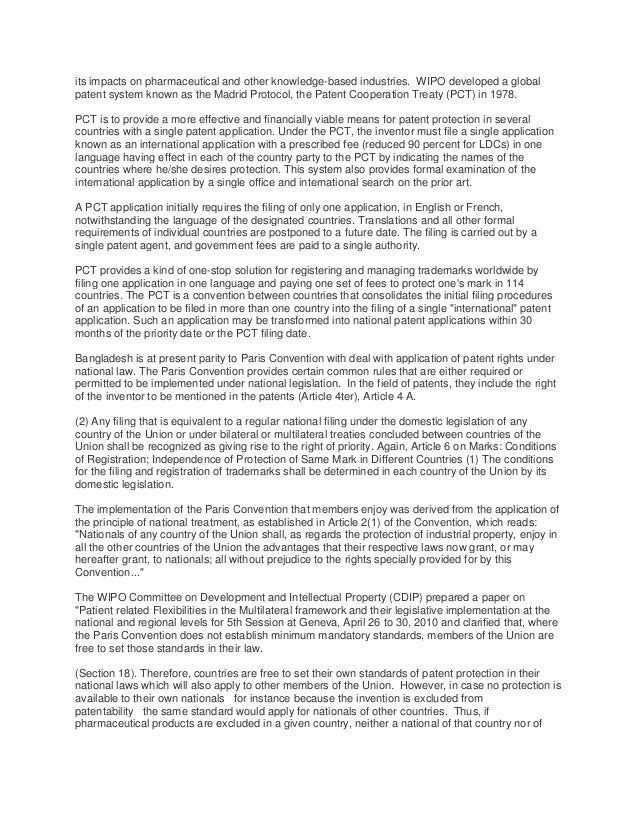 its impacts on pharmaceutical and other knowledge-based industries. WIPO developed a global patent system known as the Madrid Protocol, the Patent Cooperation Treaty (PCT) in 1978.

PCT is to provide a more effective and financially viable means for patent protection in several countries with a single patent application. Under the PCT, the inventor must file a single application known as an international application with a prescribed fee (reduced 90 percent for LDCs) in one language having effect in each of the country party to the PCT by indicating the names of the countries where he/she desires protection. This system also provides formal examination of the international application by a single office and international search on the prior art.

A PCT application initially requires the filing of only one application, in English or French, notwithstanding the language of the designated countries. Translations and all other formal requirements of individual countries are postponed to a future date. The filing is carried out by a single patent agent, and government fees are paid to a single authority.

PCT provides a kind of one-stop solution for registering and managing trademarks worldwide by filing one application in one language and paying one set of fees to protect one's mark in 114 countries. The PCT is a convention between countries that consolidates the initial filing procedures of an application to be filed in more than one country into the filing of a single "international" patent application. Such an application may be transformed into national patent applications within 30 months of the priority date or the PCT filing date.

Bangladesh is at present parity to Paris Convention with deal with application of patent rights under national law. The Paris Convention provides certain common rules that are either required or permitted to be implemented under national legislation. In the field of patents, they include the right of the inventor to be mentioned in the patents (Article 4ter), Article 4 A.

(2) Any filing that is equivalent to a regular national filing under the domestic legislation of any country of the Union or under bilateral or multilateral treaties concluded between countries of the Union shall be recognized as giving rise to the right of priority. Again, Article 6 on Marks: Conditions of Registration; Independence of Protection of Same Mark in Different Countries (1) The conditions for the filing and registration of trademarks shall be determined in each country of the Union by its domestic legislation.

The implementation of the Paris Convention that members enjoy was derived from the application of the principle of national treatment, as established in Article 2(1) of the Convention, which reads: "Nationals of any country of the Union shall, as regards the protection of industrial property, enjoy in all the other countries of the Union the advantages that their respective laws now grant, or may hereafter grant, to nationals; all without prejudice to the rights specially provided for by this Convention..."

The WIPO Committee on Development and Intellectual Property (CDIP) prepared a paper on "Patient related Flexibilities in the Multilateral framework and their legislative implementation at the national and regional levels for 5th Session at Geneva, April 26 to 30, 2010 and clarified that, where the Paris Convention does not establish minimum mandatory standards, members of the Union are free to set those standards in their law.

(Section 18). Therefore, countries are free to set their own standards of patent protection in their national laws which will also apply to other members of the Union. However, in case no protection is available to their own nationals for instance because the invention is excluded from patentability the same standard would apply for nationals of other countries. Thus, if pharmaceutical products are excluded in a given country, neither a national of that country nor of